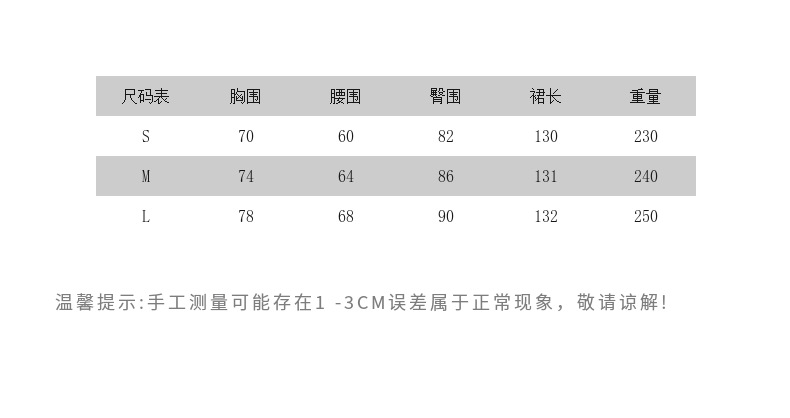 | 尺码表 | 胸围 | 腰围 | 臀围 | 裙长 | 重量 |
|---|---|---|---|---|---|
| S | 70 | 60 | 82 | 130 | 230 |
| M | 74 | 64 | 86 | 131 | 240 |
| L | 78 | 68 | 90 | 132 | 250 |

温馨提示:手工测量可能存在1-3CM误差属于正常现象，敬请谅解!